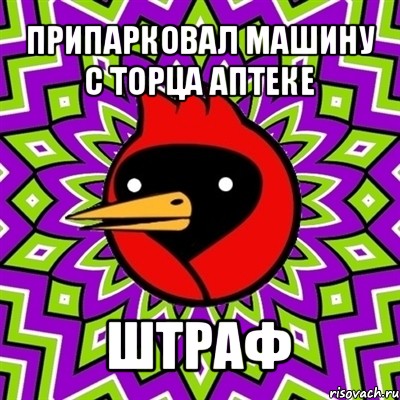 ПРИПАРКОВАЛ МАШИНУ С ТОРЦА АПТЕКЕ

ШТРАФ

risovach.ru